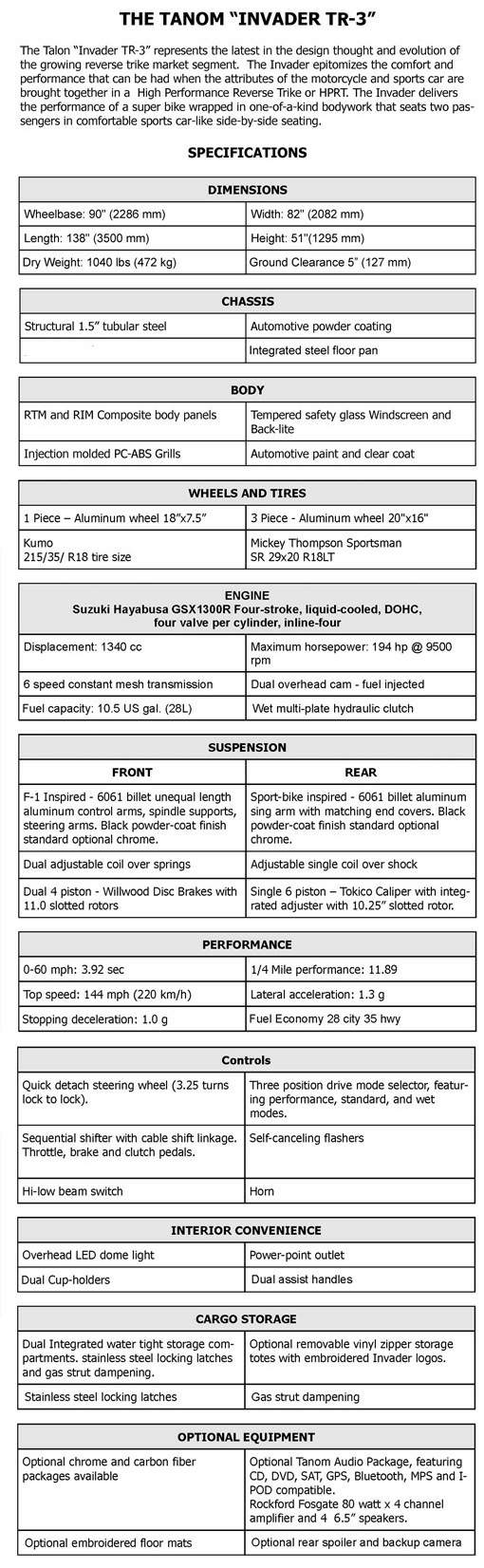 THE TANOM "INVADER TR-3"

The Talon "Invader TR-3" represents the latest in the design thought and evolution of the growing reverse trike market segment. The Invader epitomizes the comfort and performance that can be had when the attributes of the motorcycle and sports car are brought together in a High Performance Reverse Trike or HPRT. The Invader delivers the performance of a super bike wrapped in one-of-a-kind bodywork that seats two passengers in comfortable sports car-like side-by-side seating.

SPECIFICATIONS

| DIMENSIONS | |
|---|---|
| Wheelbase: 90" (2286 mm) | Width: 82" (2082 mm) |
| Length: 138" (3500 mm) | Height: 51"(1295 mm) |
| Dry Weight: 1040 lbs (472 kg) | Ground Clearance 5" (127 mm) |

| CHASSIS | |
|---|---|
| Structural 1.5" tubular steel | Automotive powder coating |
| | Integrated steel floor pan |

| BODY | |
|---|---|
| RTM and RIM Composite body panels | Tempered safety glass Windscreen and Back-lite |
| Injection molded PC-ABS Grills | Automotive paint and clear coat |

| WHEELS AND TIRES | |
|---|---|
| 1 Piece – Aluminum wheel 18"x7.5" | 3 Piece - Aluminum wheel 20"x16" |
| Kumo 215/35/ R18 tire size | Mickey Thompson Sportsman SR 29x20 R18LT |

| ENGINE Suzuki Hayabusa GSX1300R Four-stroke, liquid-cooled, DOHC, four valve per cylinder, inline-four | |
|---|---|
| Displacement: 1340 cc | Maximum horsepower: 194 hp @ 9500 rpm |
| 6 speed constant mesh transmission | Dual overhead cam - fuel injected |
| Fuel capacity: 10.5 US gal. (28L) | Wet multi-plate hydraulic clutch |

| SUSPENSION | |
|---|---|
| FRONT | REAR |
| F-1 Inspired - 6061 billet unequal length aluminum control arms, spindle supports, steering arms. Black powder-coat finish standard optional chrome. | Sport-bike inspired - 6061 billet aluminum sing arm with matching end covers. Black powder-coat finish standard optional chrome. |
| Dual adjustable coil over springs | Adjustable single coil over shock |
| Dual 4 piston - Willwood Disc Brakes with 11.0 slotted rotors | Single 6 piston – Tokico Caliper with integrated adjuster with 10.25" slotted rotor. |

| PERFORMANCE | |
|---|---|
| 0-60 mph: 3.92 sec | 1/4 Mile performance: 11.89 |
| Top speed: 144 mph (220 km/h) | Lateral acceleration: 1.3 g |
| Stopping deceleration: 1.0 g | Fuel Economy 28 city 35 hwy |

| Controls | |
|---|---|
| Quick detach steering wheel (3.25 turns lock to lock). | Three position drive mode selector, featuring performance, standard, and wet modes. |
| Sequential shifter with cable shift linkage. Throttle, brake and clutch pedals. | Self-canceling flashers |
| Hi-low beam switch | Horn |

| INTERIOR CONVENIENCE | |
|---|---|
| Overhead LED dome light | Power-point outlet |
| Dual Cup-holders | Dual assist handles |

| CARGO STORAGE | |
|---|---|
| Dual Integrated water tight storage compartments. stainless steel locking latches and gas strut dampening. | Optional removable vinyl zipper storage totes with embroidered Invader logos. |
| Stainless steel locking latches | Gas strut dampening |

| OPTIONAL EQUIPMENT | |
|---|---|
| Optional chrome and carbon fiber packages available | Optional Tanom Audio Package, featuring CD, DVD, SAT, GPS, Bluetooth, MPS and I-POD compatible. Rockford Fosgate 80 watt x 4 channel amplifier and 4 6.5" speakers. |
| Optional embroidered floor mats | Optional rear spoiler and backup camera |